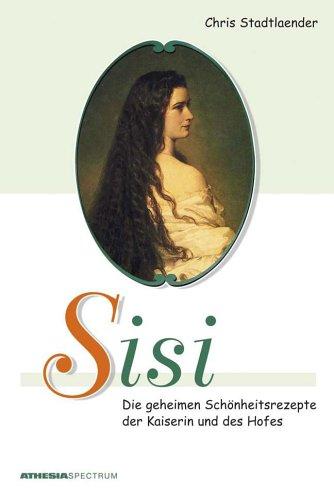 Chris Stadtlaender

Sisi

Die geheimen Schönheitsrezepte der Kaiserin und des Hofes

ATHESIASPECTRUM